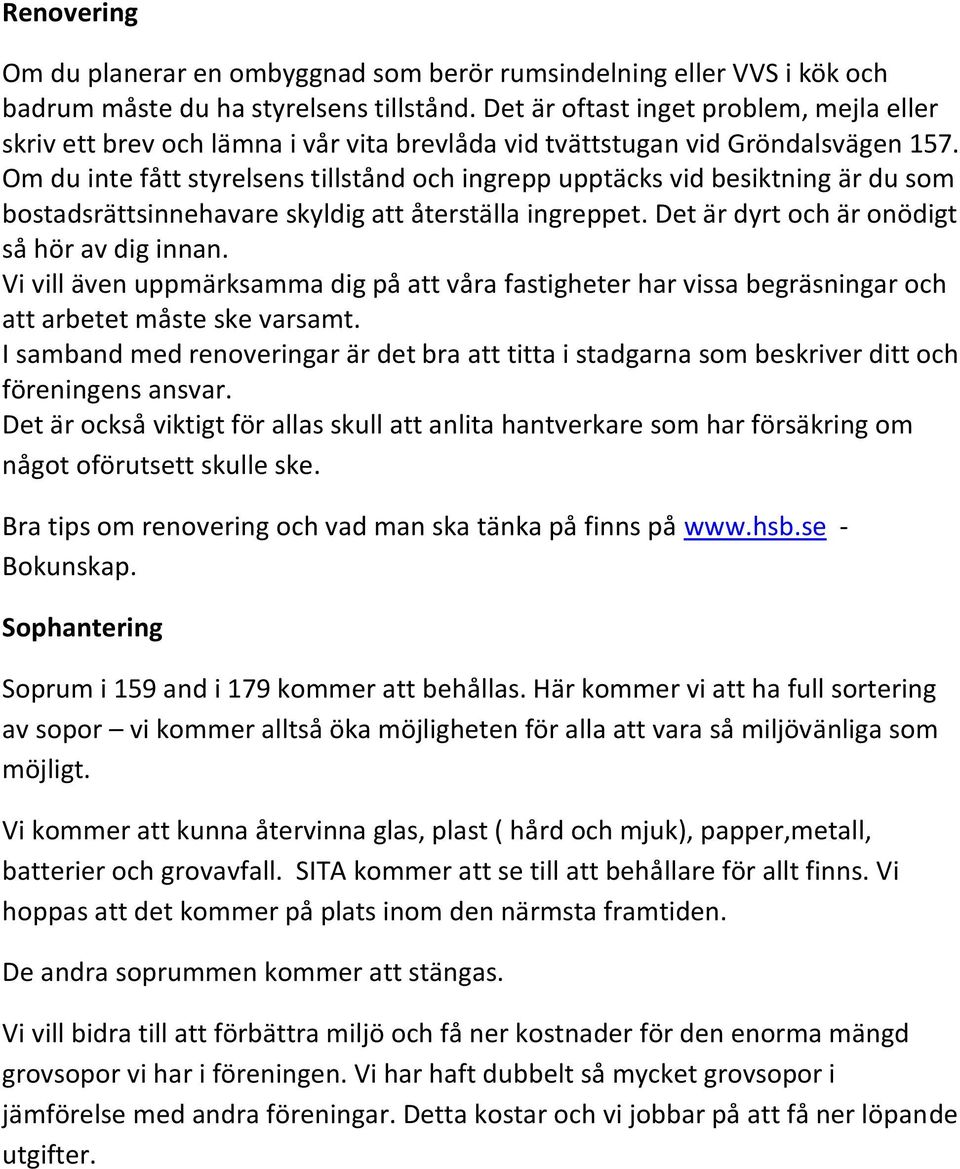 Renovering

Om du planerar en ombyggnad som berör rumsindelning eller VVS i kök och badrum måste du ha styrelsens tillstånd. Det är oftast inget problem, mejla eller skriv ett brev och lämna i vår vita brevlåda vid tvättstugan vid Gröndalsvägen 157. Om du inte fått styrelsens tillstånd och ingrepp upptäcks vid besiktning är du som bostadsrättsinnehavare skyldig att återställa ingreppet. Det är dyrt och är onödigt så hör av dig innan.
Vi vill även uppmärksamma dig på att våra fastigheter har vissa begräsningar och att arbetet måste ske varsamt.
I samband med renoveringar är det bra att titta i stadgarna som beskriver ditt och föreningens ansvar.
Det är också viktigt för allas skull att anlita hantverkare som har försäkring om något oförutsett skulle ske.

Bra tips om renovering och vad man ska tänka på finns på www.hsb.se - Bokunskap.

Sophantering

Soprum i 159 and i 179 kommer att behållas. Här kommer vi att ha full sortering av sopor – vi kommer alltså öka möjligheten för alla att vara så miljövänliga som möjligt.

Vi kommer att kunna återvinna glas, plast ( hård och mjuk), papper,metall, batterier och grovavfall. SITA kommer att se till att behållare för allt finns. Vi hoppas att det kommer på plats inom den närmsta framtiden.

De andra soprummen kommer att stängas.

Vi vill bidra till att förbättra miljö och få ner kostnader för den enorma mängd grovsopor vi har i föreningen. Vi har haft dubbelt så mycket grovsopor i jämförelse med andra föreningar. Detta kostar och vi jobbar på att få ner löpande utgifter.